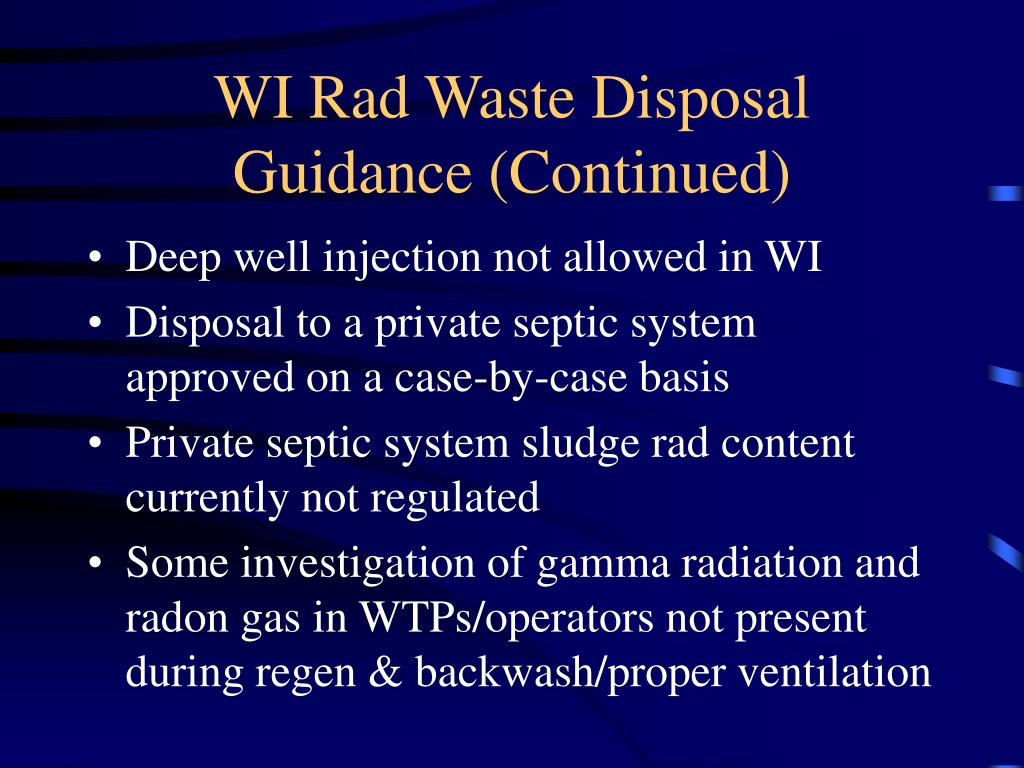 WI Rad Waste Disposal Guidance (Continued)

• Deep well injection not allowed in WI
• Disposal to a private septic system approved on a case-by-case basis
• Private septic system sludge rad content currently not regulated
• Some investigation of gamma radiation and radon gas in WTPs/operators not present during regen & backwash/proper ventilation